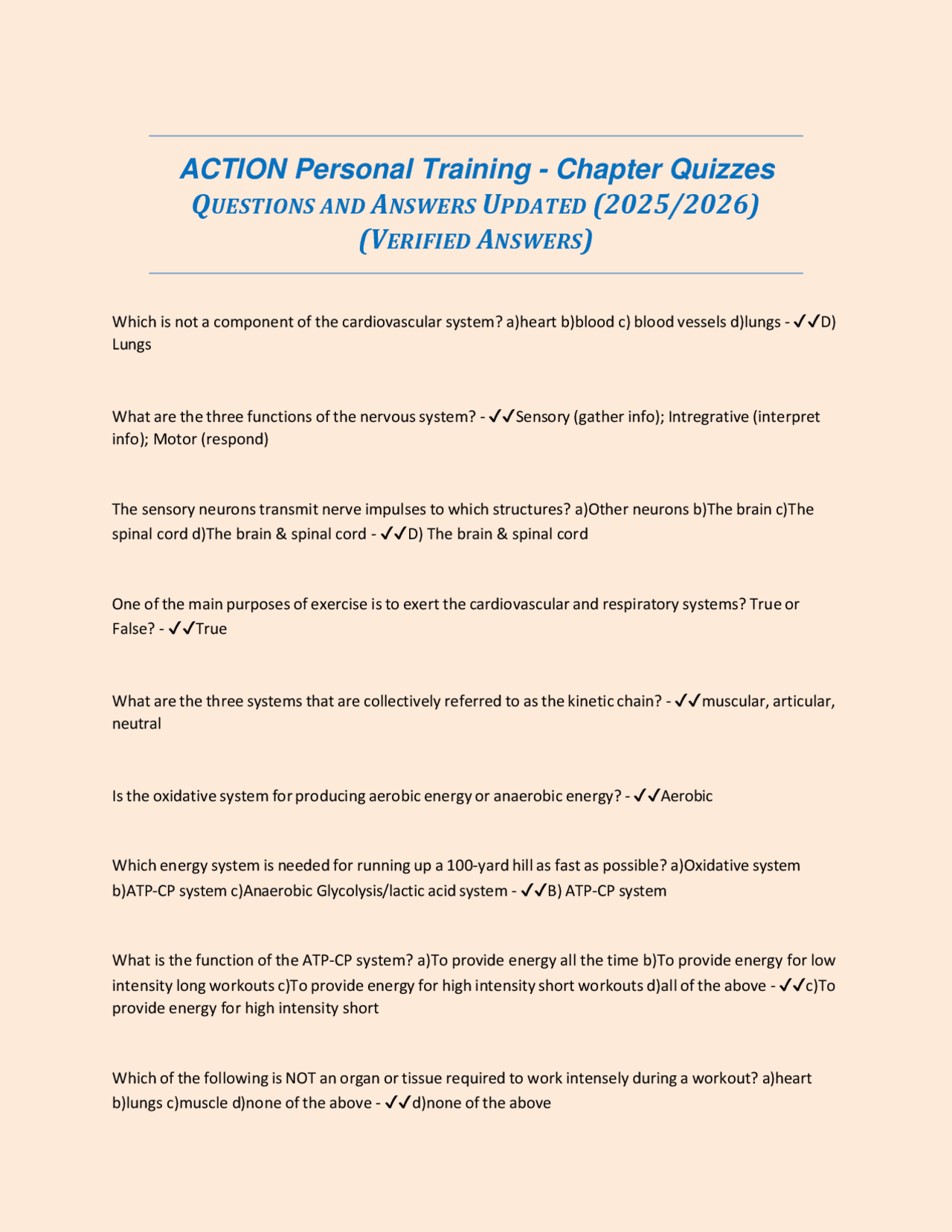 ACTION Personal Training - Chapter Quizzes
QUESTIONS AND ANSWERS UPDATED (2025/2026) (VERIFIED ANSWERS)

Which is not a component of the cardiovascular system? a)heart b)blood c) blood vessels d)lungs - ✓✓D) Lungs

What are the three functions of the nervous system? - ✓✓Sensory (gather info); Intregrative (interpret info); Motor (respond)

The sensory neurons transmit nerve impulses to which structures? a)Other neurons b)The brain c)The spinal cord d)The brain & spinal cord - ✓✓D) The brain & spinal cord

One of the main purposes of exercise is to exert the cardiovascular and respiratory systems? True or False? - ✓✓True

What are the three systems that are collectively referred to as the kinetic chain? - ✓✓muscular, articular, neutral

Is the oxidative system for producing aerobic energy or anaerobic energy? - ✓✓Aerobic

Which energy system is needed for running up a 100-yard hill as fast as possible? a)Oxidative system b)ATP-CP system c)Anaerobic Glycolysis/lactic acid system - ✓✓B) ATP-CP system

What is the function of the ATP-CP system? a)To provide energy all the time b)To provide energy for low intensity long workouts c)To provide energy for high intensity short workouts d)all of the above - ✓✓c)To provide energy for high intensity short

Which of the following is NOT an organ or tissue required to work intensely during a workout? a)heart b)lungs c)muscle d)none of the above - ✓✓d)none of the above